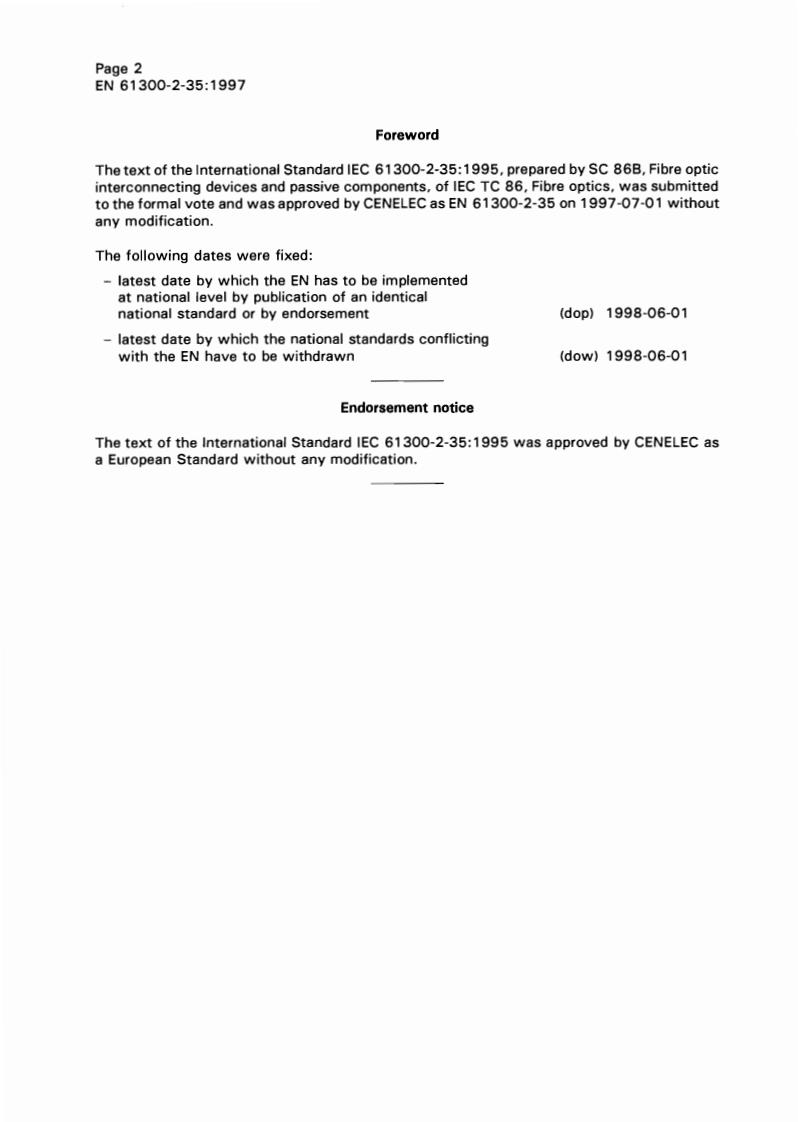 Page 2
EN 61300-2-35:1997

Foreword

The text of the International Standard IEC 61300-2-35:1995, prepared by SC 86B, Fibre optic interconnecting devices and passive components, of IEC TC 86, Fibre optics, was submitted to the formal vote and was approved by CENELEC as EN 61300-2-35 on 1997-07-01 without any modification.

The following dates were fixed:

– latest date by which the EN has to be implemented at national level by publication of an identical national standard or by endorsement (dop) 1998-06-01

– latest date by which the national standards conflicting with the EN have to be withdrawn (dow) 1998-06-01

Endorsement notice

The text of the International Standard IEC 61300-2-35:1995 was approved by CENELEC as a European Standard without any modification.